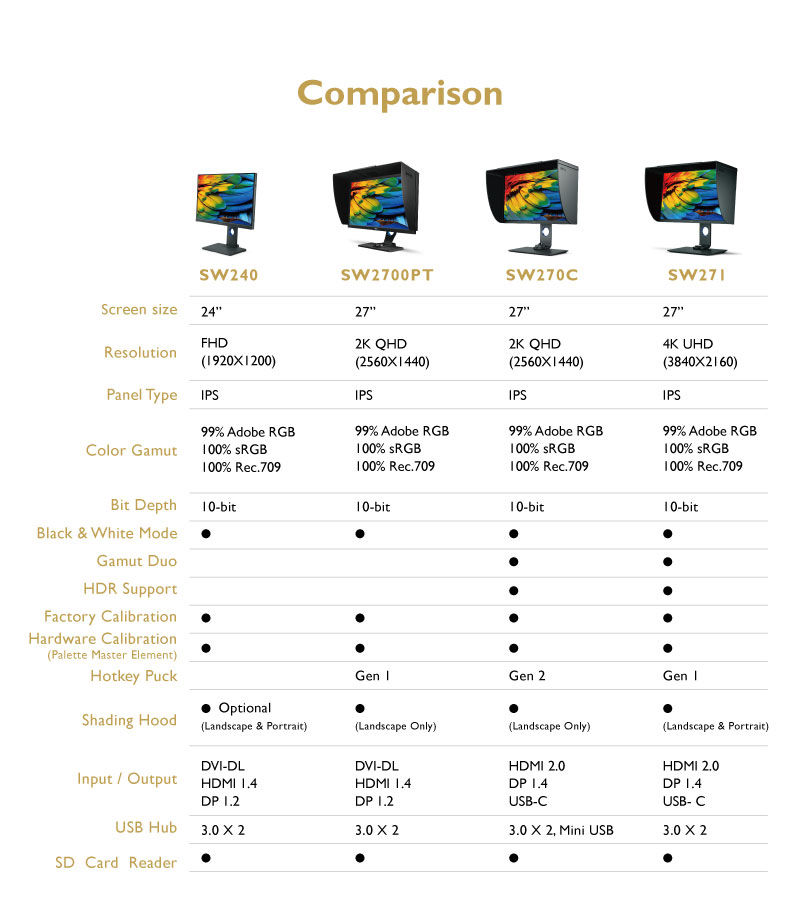 Comparison

| | SW240 | SW2700PT | SW270C | SW271 |
|---|---|---|---|---|
| Screen size | 24" | 27" | 27" | 27" |
| Resolution | FHD (1920X1200) | 2K QHD (2560X1440) | 2K QHD (2560X1440) | 4K UHD (3840X2160) |
| Panel Type | IPS | IPS | IPS | IPS |
| Color Gamut | 99% Adobe RGB 100% sRGB 100% Rec.709 | 99% Adobe RGB 100% sRGB 100% Rec.709 | 99% Adobe RGB 100% sRGB 100% Rec.709 | 99% Adobe RGB 100% sRGB 100% Rec.709 |
| Bit Depth | 10-bit | 10-bit | 10-bit | 10-bit |
| Black & White Mode | ● | ● | ● | ● |
| Gamut Duo | | | ● | ● |
| HDR Support | | | ● | ● |
| Factory Calibration | ● | ● | ● | ● |
| Hardware Calibration (Palette Master Element) | ● | ● | ● | ● |
| Hotkey Puck | | Gen 1 | Gen 2 | Gen 1 |
| Shading Hood | ● Optional (Landscape & Portrait) | ● (Landscape Only) | ● (Landscape Only) | ● (Landscape & Portrait) |
| Input / Output | DVI-DL HDMI 1.4 DP 1.2 | DVI-DL HDMI 1.4 DP 1.2 | HDMI 2.0 DP 1.4 USB-C | HDMI 2.0 DP 1.4 USB- C |
| USB Hub | 3.0 X 2 | 3.0 X 2 | 3.0 X 2, Mini USB | 3.0 X 2 |
| SD Card Reader | ● | ● | ● | ● |